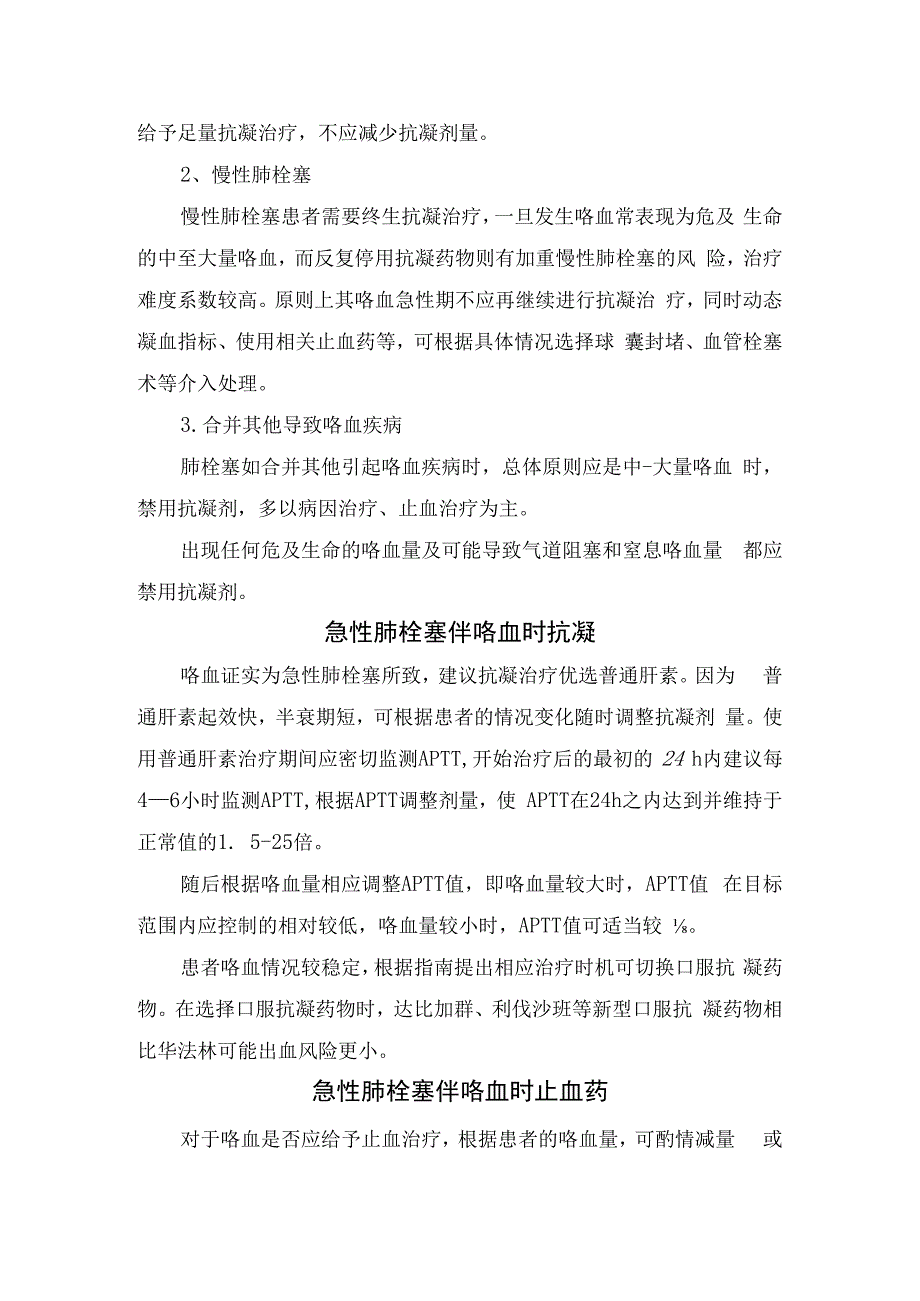 给予足量抗凝治疗，不应减少抗凝剂量。

2、慢性肺栓塞

慢性肺栓塞患者需要终生抗凝治疗，一旦发生咯血常表现为危及 生命的中至大量咯血，而反复停用抗凝药物则有加重慢性肺栓塞的风 险，治疗难度系数较高。原则上其咯血急性期不应再继续进行抗凝治 疗，同时动态凝血指标、使用相关止血药等，可根据具体情况选择球 囊封堵、血管栓塞术等介入处理。

3.合并其他导致咯血疾病

肺栓塞如合并其他引起咯血疾病时，总体原则应是中-大量咯血 时，禁用抗凝剂，多以病因治疗、止血治疗为主。

出现任何危及生命的咯血量及可能导致气道阻塞和窒息咯血量 都应禁用抗凝剂。

急性肺栓塞伴咯血时抗凝

咯血证实为急性肺栓塞所致，建议抗凝治疗优选普通肝素。因为 普通肝素起效快，半衰期短，可根据患者的情况变化随时调整抗凝剂 量。使用普通肝素治疗期间应密切监测APTT，开始治疗后的最初的 24 h内建议每4—6小时监测APTT，根据APTT调整剂量，使 APTT在24h之内达到并维持于正常值的1. 5-25倍。

随后根据咯血量相应调整APTT值，即咯血量较大时，APTT值 在目标范围内应控制的相对较低，咯血量较小时，APTT值可适当较 ⅛。

患者咯血情况较稳定，根据指南提出相应治疗时机可切换口服抗 凝药物。在选择口服抗凝药物时，达比加群、利伐沙班等新型口服抗 凝药物相比华法林可能出血风险更小。

急性肺栓塞伴咯血时止血药

对于咯血是否应给予止血治疗，根据患者的咯血量，可酌情减量 或